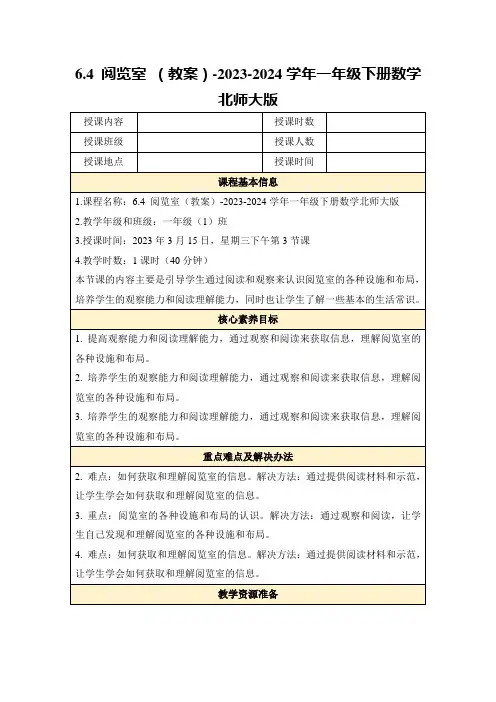 6.4 阅览室 （教案）-2023-2024 学年一年级下册数学北师大版

| 授课内容 |  | 授课时数 |  |
|---|---|---|---|
| 授课班级 |  | 授课人数 |  |
| 授课地点 |  | 授课时间 |  |

课程基本信息

1.课程名称：6.4 阅览室（教案）-2023-2024 学年一年级下册数学北师大版
2.教学年级和班级：一年级（1）班
3.授课时间：2023 年 3 月 15 日，星期三下午第 3 节课
4.教学时数：1 课时（40 分钟）
本节课的内容主要是引导学生通过阅读和观察来认识阅览室的各种设施和布局，培养学生的观察能力和阅读理解能力，同时也让学生了解一些基本的生活常识。

核心素养目标

1. 提高观察能力和阅读理解能力，通过观察和阅读来获取信息，理解阅览室的各种设施和布局。
2. 培养学生的观察能力和阅读理解能力，通过观察和阅读来获取信息，理解阅览室的各种设施和布局。
3. 培养学生的观察能力和阅读理解能力，通过观察和阅读来获取信息，理解阅览室的各种设施和布局。

重点难点及解决办法

2. 难点：如何获取和理解阅览室的信息。解决方法：通过提供阅读材料和示范，让学生学会如何获取和理解阅览室的信息。
3. 重点：阅览室的各种设施和布局的认识。解决方法：通过观察和阅读，让学生自己发现和理解阅览室的各种设施和布局。
4. 难点：如何获取和理解阅览室的信息。解决方法：通过提供阅读材料和示范，让学生学会如何获取和理解阅览室的信息。

教学资源准备